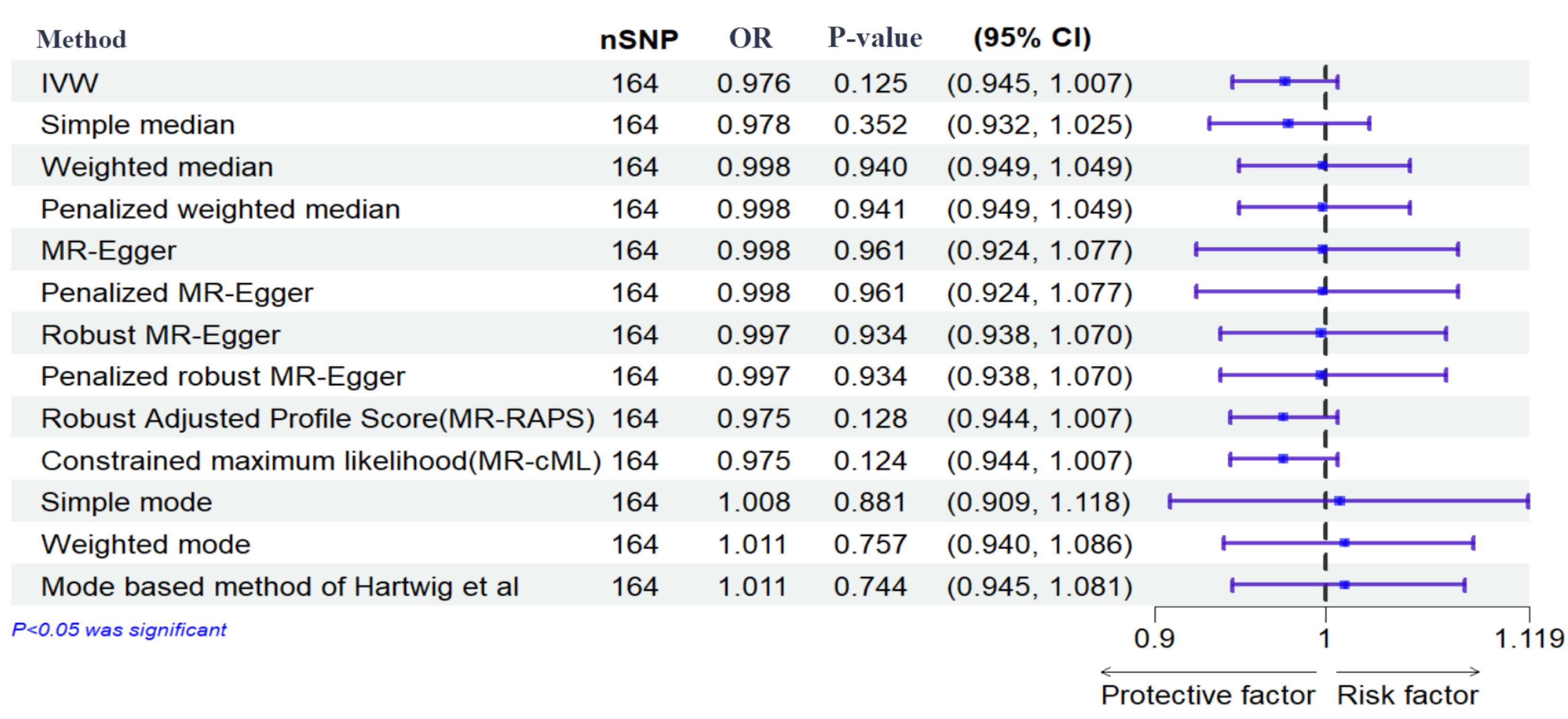 | Method | nSNP | OR | P-value | (95% CI) |
|---|---|---|---|---|
| IVW | 164 | 0.976 | 0.125 | (0.945, 1.007) |
| Simple median | 164 | 0.978 | 0.352 | (0.932, 1.025) |
| Weighted median | 164 | 0.998 | 0.940 | (0.949, 1.049) |
| Penalized weighted median | 164 | 0.998 | 0.941 | (0.949, 1.049) |
| MR-Egger | 164 | 0.998 | 0.961 | (0.924, 1.077) |
| Penalized MR-Egger | 164 | 0.998 | 0.961 | (0.924, 1.077) |
| Robust MR-Egger | 164 | 0.997 | 0.934 | (0.938, 1.070) |
| Penalized robust MR-Egger | 164 | 0.997 | 0.934 | (0.938, 1.070) |
| Robust Adjusted Profile Score(MR-RAPS) | 164 | 0.975 | 0.128 | (0.944, 1.007) |
| Constrained maximum likelihood(MR-cML) | 164 | 0.975 | 0.124 | (0.944, 1.007) |
| Simple mode | 164 | 1.008 | 0.881 | (0.909, 1.118) |
| Weighted mode | 164 | 1.011 | 0.757 | (0.940, 1.086) |
| Mode based method of Hartwig et al | 164 | 1.011 | 0.744 | (0.945, 1.081) |

P<0.05 was significant

0.9 1 1.119

Protective factor Risk factor